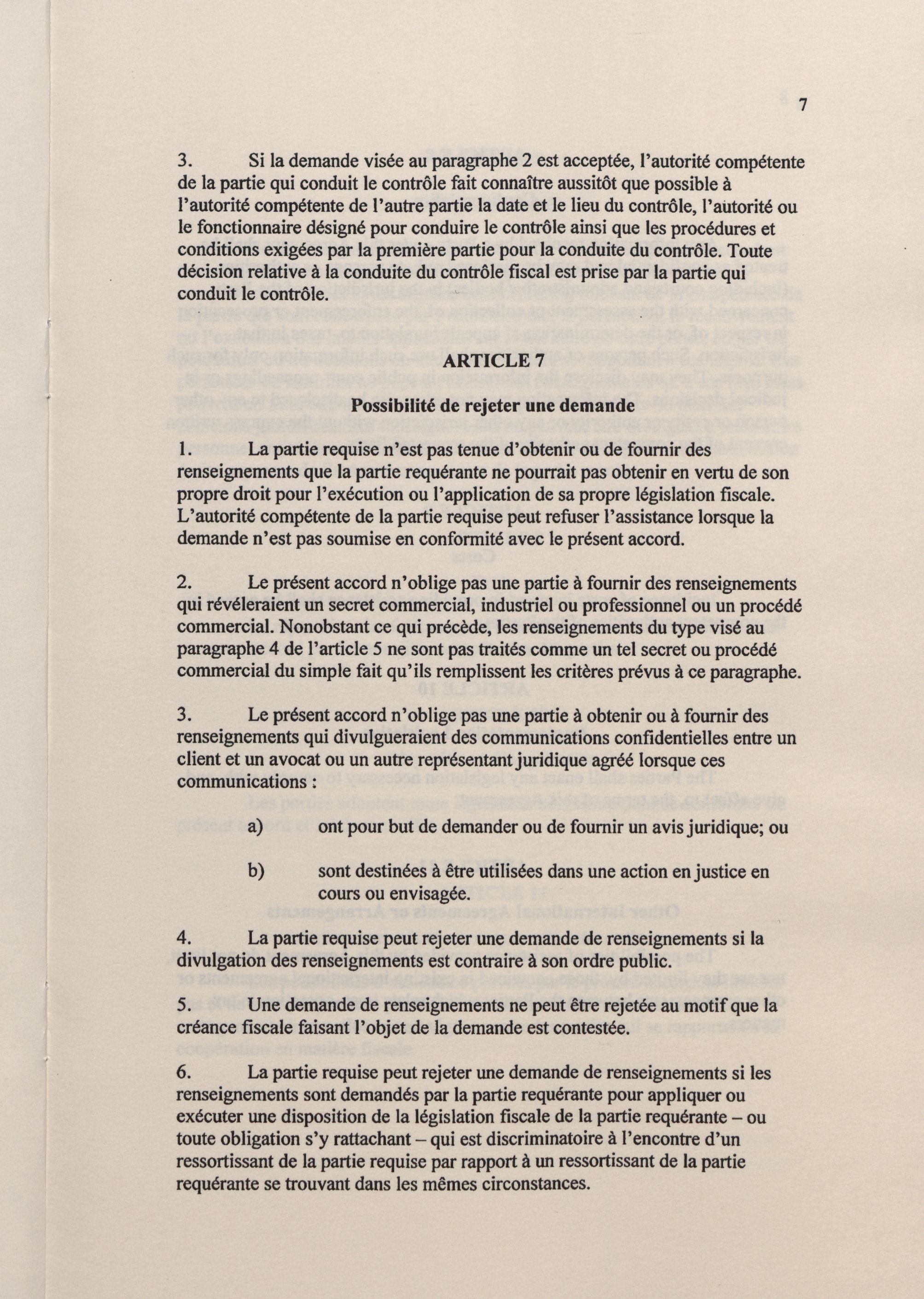 7

3. Si la demande visée au paragraphe 2 est acceptée, l'autorité compétente de la partie qui conduit le contrôle fait connaître aussitôt que possible à l'autorité compétente de l'autre partie la date et le lieu du contrôle, l'autorité ou le fonctionnaire désigné pour conduire le contrôle ainsi que les procédures et conditions exigées par la première partie pour la conduite du contrôle. Toute décision relative à la conduite du contrôle fiscal est prise par la partie qui conduit le contrôle.

ARTICLE 7

Possibilité de rejeter une demande

1. La partie requise n'est pas tenue d'obtenir ou de fournir des renseignements que la partie requérante ne pourrait pas obtenir en vertu de son propre droit pour l'exécution ou l'application de sa propre législation fiscale. L'autorité compétente de la partie requise peut refuser l'assistance lorsque la demande n'est pas soumise en conformité avec le présent accord.

2. Le présent accord n'oblige pas une partie à fournir des renseignements qui révéleraient un secret commercial, industriel ou professionnel ou un procédé commercial. Nonobstant ce qui précède, les renseignements du type visé au paragraphe 4 de l'article 5 ne sont pas traités comme un tel secret ou procédé commercial du simple fait qu'ils remplissent les critères prévus à ce paragraphe.

3. Le présent accord n'oblige pas une partie à obtenir ou à fournir des renseignements qui divulgueraient des communications confidentielles entre un client et un avocat ou un autre représentant juridique agréé lorsque ces communications :

a) ont pour but de demander ou de fournir un avis juridique; ou

b) sont destinées à être utilisées dans une action en justice en cours ou envisagée.

4. La partie requise peut rejeter une demande de renseignements si la divulgation des renseignements est contraire à son ordre public.

5. Une demande de renseignements ne peut être rejetée au motif que la créance fiscale faisant l'objet de la demande est contestée.

6. La partie requise peut rejeter une demande de renseignements si les renseignements sont demandés par la partie requérante pour appliquer ou exécuter une disposition de la législation fiscale de la partie requérante – ou toute obligation s'y rattachant – qui est discriminatoire à l'encontre d'un ressortissant de la partie requise par rapport à un ressortissant de la partie requérante se trouvant dans les mêmes circonstances.